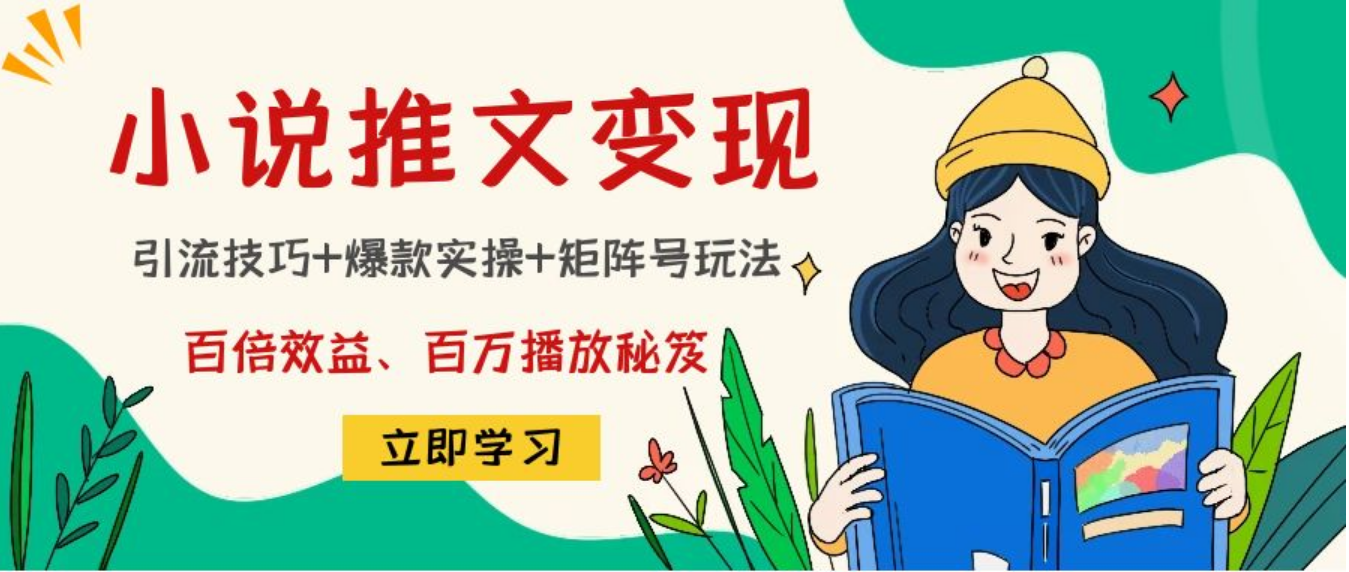 小说推文变现

引流技巧+爆款实操+矩阵号玩法

百倍效益、百万播放秘笈

立即学习